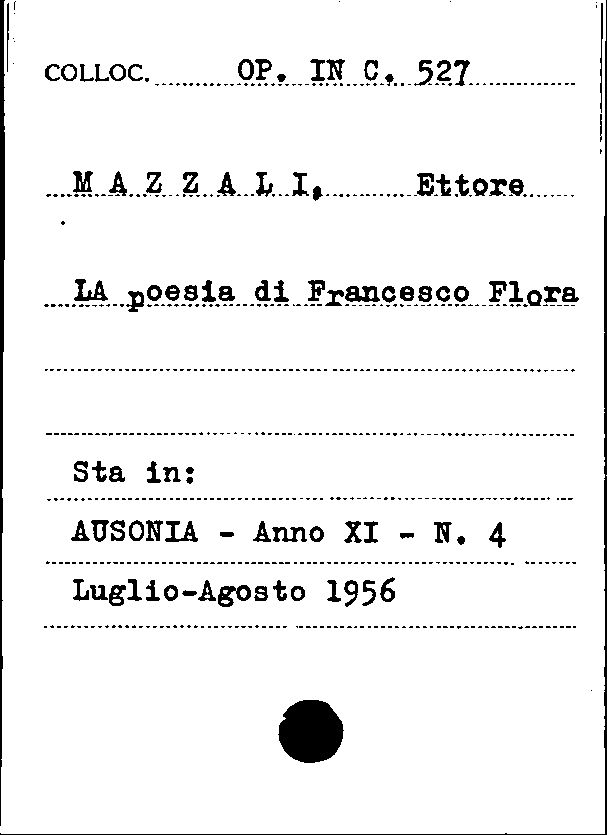 COLLOC. OP. IN C. 527

M A Z Z A L I, Ettore

LA poesia di Francesco Flora

Sta in:

AUSONIA - Anno XI - N. 4

Luglio-Agosto 1956